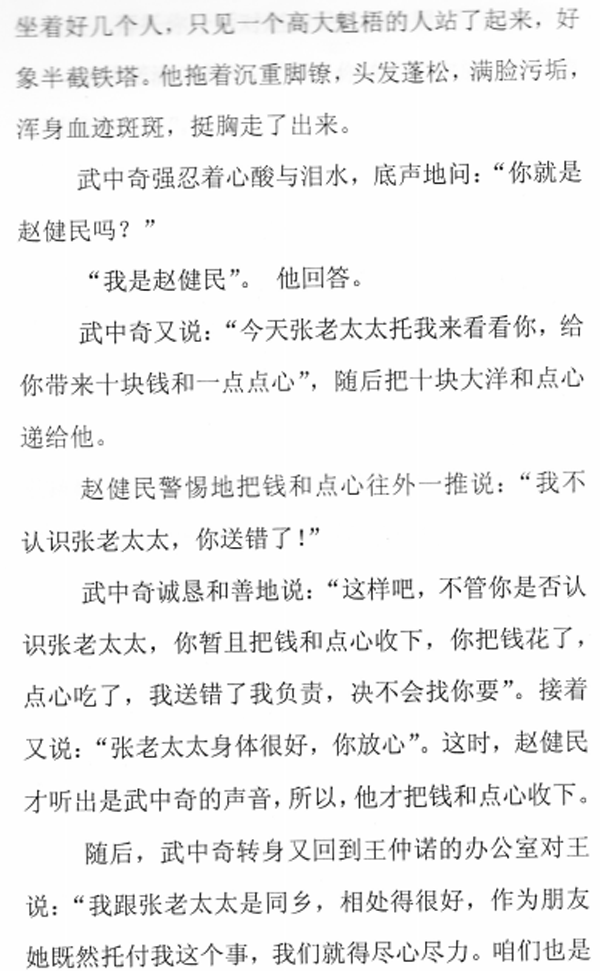 坐着好几个人，只见一个高大魁梧的人站了起来，好象半截铁塔。他拖着沉重脚镣，头发蓬松，满脸污垢，浑身血迹斑斑，挺胸走了出来。

武中奇强忍着心酸与泪水，底声地问：“你就是赵健民吗？”

“我是赵健民”。 他回答。

武中奇又说：“今天张老太太托我来看看你，给你带来十块钱和一点点心”，随后把十块大洋和点心递给他。

赵健民警惕地把钱和点心往外一推说：“我不认识张老太太，你送错了！”

武中奇诚恳和善地说：“这样吧，不管你是否认识张老太太，你暂且把钱和点心收下，你把钱花了，点心吃了，我送错了我负责，决不会找你要”。接着又说：“张老太太身体很好，你放心”。这时，赵健民才听出是武中奇的声音，所以，他才把钱和点心收下。

随后，武中奇转身又回到王仲诺的办公室对王说：“我跟张老太太是同乡，相处得很好，作为朋友她既然托付我这个事，我们就得尽心尽力。咱们也是